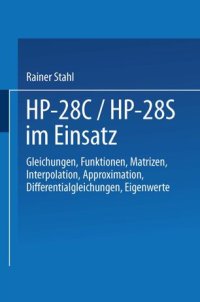 Rainer Stahl

HP-28C / HP-28S im Einsatz

Gleichungen, Funktionen, Matrizen, Interpolation, Approximation, Differentialgleichungen, Eigenwerte